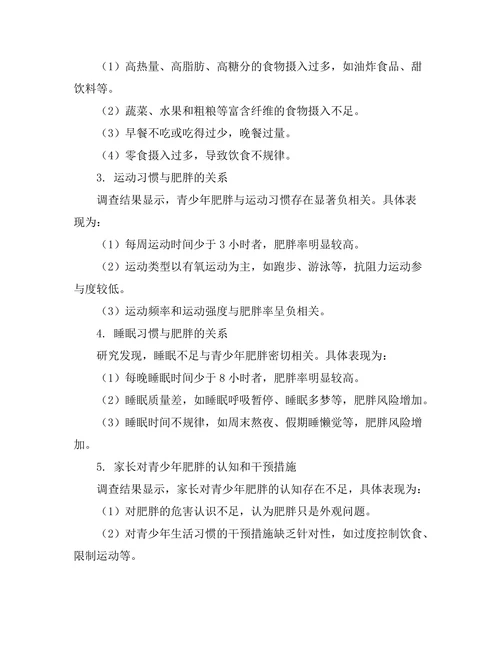 （1）高热量、高脂肪、高糖分的食物摄入过多，如油炸食品、甜饮料等。

（2）蔬菜、水果和粗粮等富含纤维的食物摄入不足。

（3）早餐不吃或吃得过少，晚餐过量。

（4）零食摄入过多，导致饮食不规律。

3. 运动习惯与肥胖的关系

调查结果显示，青少年肥胖与运动习惯存在显著负相关。具体表现为：

（1）每周运动时间少于 3 小时者，肥胖率明显较高。

（2）运动类型以有氧运动为主，如跑步、游泳等，抗阻力运动参与度较低。

（3）运动频率和运动强度与肥胖率呈负相关。

4. 睡眠习惯与肥胖的关系

研究发现，睡眠不足与青少年肥胖密切相关。具体表现为：

（1）每晚睡眠时间少于 8 小时者，肥胖率明显较高。

（2）睡眠质量差，如睡眠呼吸暂停、睡眠多梦等，肥胖风险增加。

（3）睡眠时间不规律，如周末熬夜、假期睡懒觉等，肥胖风险增加。

5. 家长对青少年肥胖的认知和干预措施

调查结果显示，家长对青少年肥胖的认知存在不足，具体表现为：

（1）对肥胖的危害认识不足，认为肥胖只是外观问题。

（2）对青少年生活习惯的干预措施缺乏针对性，如过度控制饮食、限制运动等。